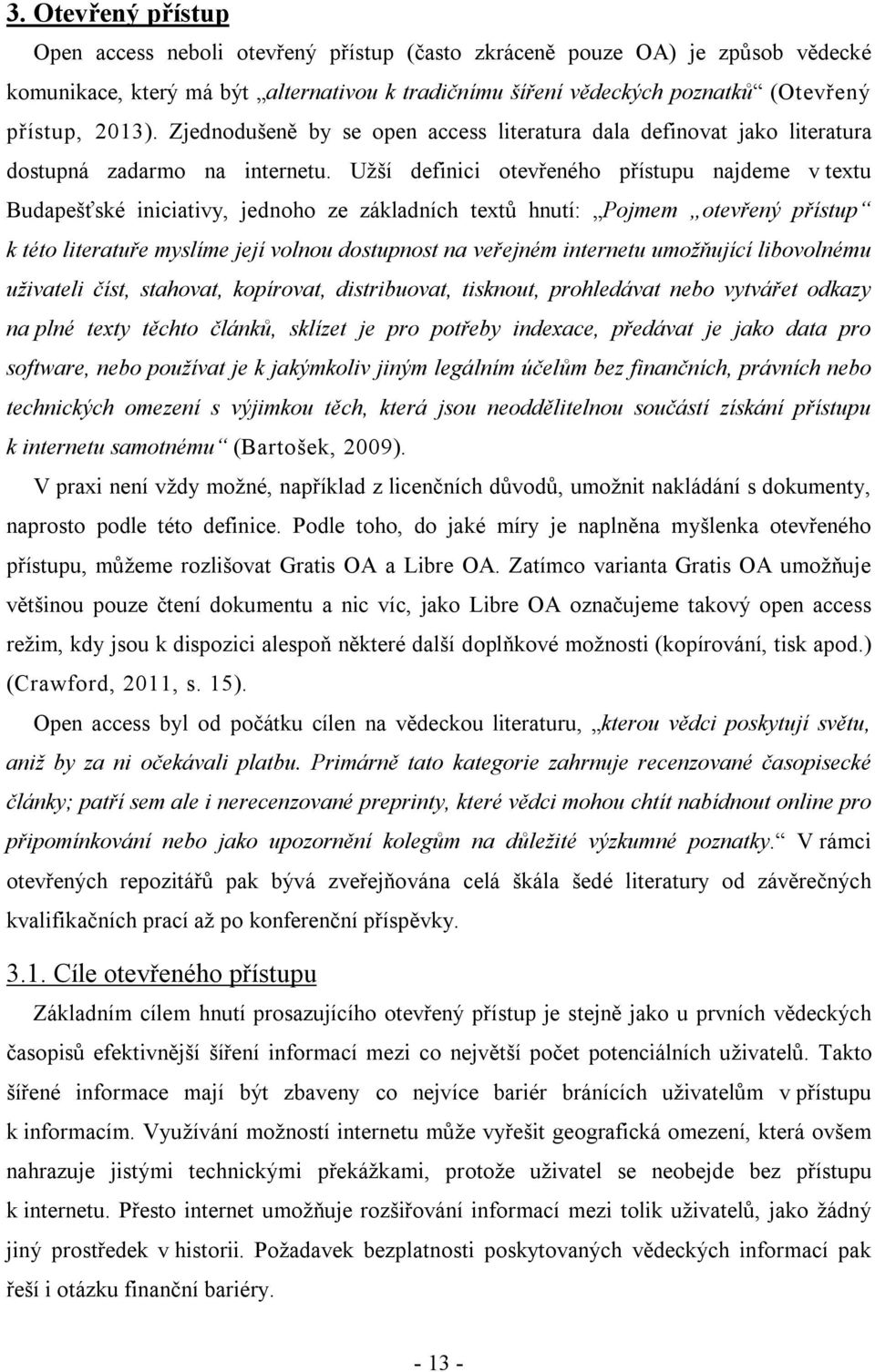 3. Otevřený přístup

Open access neboli otevřený přístup (často zkráceně pouze OA) je způsob vědecké komunikace, který má být „alternativou k tradičnímu šíření vědeckých poznatků“ (Otevřený přístup, 2013). Zjednodušeně by se open access literatura dala definovat jako literatura dostupná zadarmo na internetu. Užší definici otevřeného přístupu najdeme v textu Budapešťské iniciativy, jednoho ze základních textů hnutí: „Pojmem „otevřený přístup“ k této literatuře myslíme její volnou dostupnost na veřejném internetu umožňující libovolnému uživateli číst, stahovat, kopírovat, distribuovat, tisknout, prohledávat nebo vytvářet odkazy na plné texty těchto článků, sklízet je pro potřeby indexace, předávat je jako data pro software, nebo používat je k jakýmkoliv jiným legálním účelům bez finančních, právních nebo technických omezení s výjimkou těch, která jsou neoddělitelnou součástí získání přístupu k internetu samotnému“ (Bartošek, 2009).

V praxi není vždy možné, například z licenčních důvodů, umožnit nakládání s dokumenty, naprosto podle této definice. Podle toho, do jaké míry je naplněna myšlenka otevřeného přístupu, můžeme rozlišovat Gratis OA a Libre OA. Zatímco varianta Gratis OA umožňuje většinou pouze čtení dokumentu a nic víc, jako Libre OA označujeme takový open access režim, kdy jsou k dispozici alespoň některé další doplňkové možnosti (kopírování, tisk apod.) (Crawford, 2011, s. 15).

Open access byl od počátku cílen na vědeckou literaturu, „kterou vědci poskytují světu, aniž by za ni očekávali platbu. Primárně tato kategorie zahrnuje recenzované časopisecké články; patří sem ale i nerecenzované preprinty, které vědci mohou chtít nabídnout online pro připomínkování nebo jako upozornění kolegům na důležité výzkumné poznatky.“ V rámci otevřených repozitářů pak bývá zveřejňována celá škála šedé literatury od závěrečných kvalifikačních prací až po konferenční příspěvky.

3.1. Cíle otevřeného přístupu

Základním cílem hnutí prosazujícího otevřený přístup je stejně jako u prvních vědeckých časopisů efektivnější šíření informací mezi co největší počet potenciálních uživatelů. Takto šířené informace mají být zbaveny co nejvíce bariér bránících uživatelům v přístupu k informacím. Využívání možností internetu může vyřešit geografická omezení, která ovšem nahrazuje jistými technickými překážkami, protože uživatel se neobejde bez přístupu k internetu. Přesto internet umožňuje rozšiřování informací mezi tolik uživatelů, jako žádný jiný prostředek v historii. Požadavek bezplatnosti poskytovaných vědeckých informací pak řeší i otázku finanční bariéry.

- 13 -